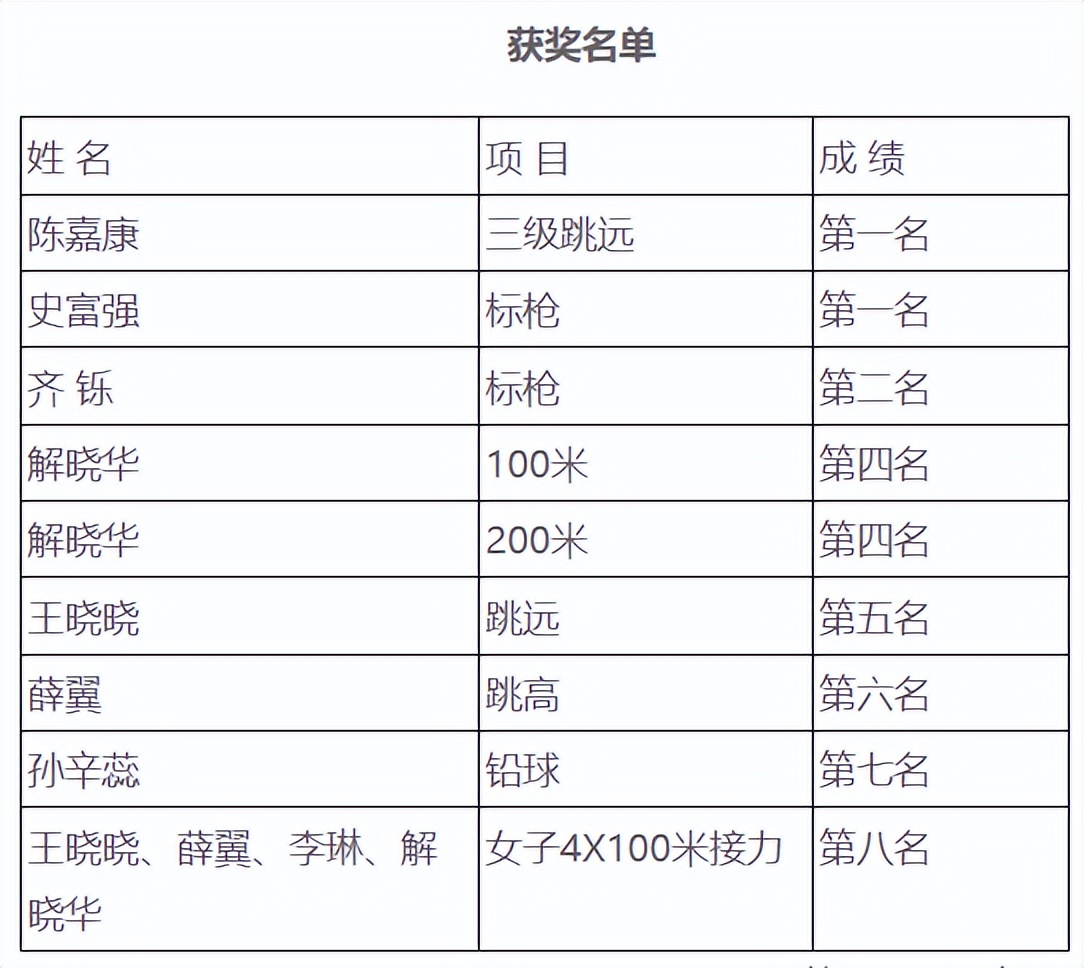 获奖名单

| 姓 名 | 项 目 | 成 绩 |
|---|---|---|
| 陈嘉康 | 三级跳远 | 第一名 |
| 史富强 | 标枪 | 第一名 |
| 齐 铄 | 标枪 | 第二名 |
| 解晓华 | 100米 | 第四名 |
| 解晓华 | 200米 | 第四名 |
| 王晓晓 | 跳远 | 第五名 |
| 薛翼 | 跳高 | 第六名 |
| 孙辛蕊 | 铅球 | 第七名 |
| 王晓晓、薛翼、李琳、解晓华 | 女子4X100米接力 | 第八名 |